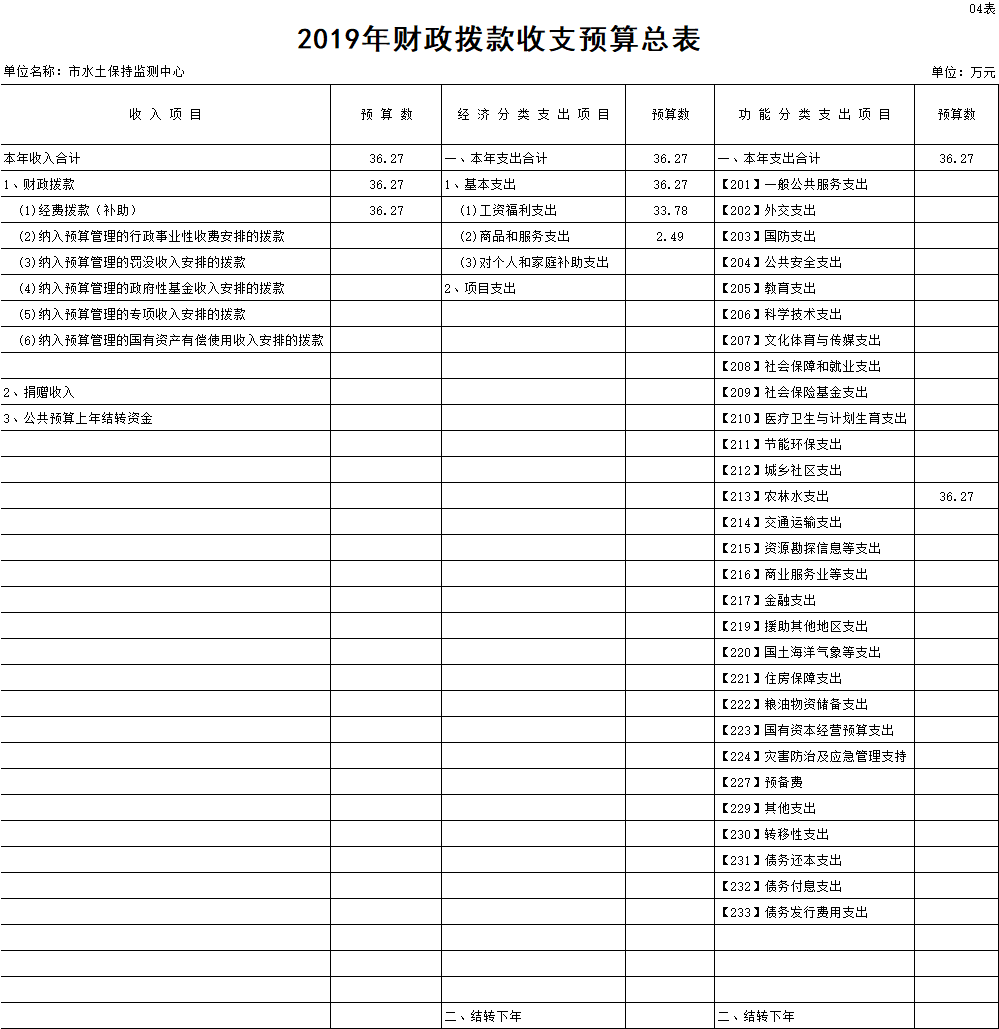 04表

2019年财政拨款收支预算总表

单位名称：市水土保持监测中心

单位：万元

| 收 入 项 目 | 预 算 数 | 经 济 分 类 支 出 项 目 | 预算数 | 功 能 分 类 支 出 项 目 | 预算数 |
|---|---|---|---|---|---|
| 本年收入合计 | 36.27 | 一、本年支出合计 | 36.27 | 一、本年支出合计 | 36.27 |
| 1、财政拨款 | 36.27 | 1、基本支出 | 36.27 | 【201】一般公共服务支出 | |
| (1)经费拨款（补助） | 36.27 | (1)工资福利支出 | 33.78 | 【202】外交支出 | |
| (2)纳入预算管理的行政事业性收费安排的拨款 | | (2)商品和服务支出 | 2.49 | 【203】国防支出 | |
| (3)纳入预算管理的罚没收入安排的拨款 | | (3)对个人和家庭补助支出 | | 【204】公共安全支出 | |
| (4)纳入预算管理的政府性基金收入安排的拨款 | | 2、项目支出 | | 【205】教育支出 | |
| (5)纳入预算管理的专项收入安排的拨款 | | | | 【206】科学技术支出 | |
| (6)纳入预算管理的国有资产有偿使用收入安排的拨款 | | | | 【207】文化体育与传媒支出 | |
| | | | | 【208】社会保障和就业支出 | |
| 2、捐赠收入 | | | | 【209】社会保险基金支出 | |
| 3、公共预算上年结转资金 | | | | 【210】医疗卫生与计划生育支出 | |
| | | | | 【211】节能环保支出 | |
| | | | | 【212】城乡社区支出 | |
| | | | | 【213】农林水支出 | 36.27 |
| | | | | 【214】交通运输支出 | |
| | | | | 【215】资源勘探信息等支出 | |
| | | | | 【216】商业服务业等支出 | |
| | | | | 【217】金融支出 | |
| | | | | 【219】援助其他地区支出 | |
| | | | | 【220】国土海洋气象等支出 | |
| | | | | 【221】住房保障支出 | |
| | | | | 【222】粮油物资储备支出 | |
| | | | | 【223】国有资本经营预算支出 | |
| | | | | 【224】灾害防治及应急管理支持 | |
| | | | | 【227】预备费 | |
| | | | | 【229】其他支出 | |
| | | | | 【230】转移性支出 | |
| | | | | 【231】债务还本支出 | |
| | | | | 【232】债务付息支出 | |
| | | | | 【233】债务发行费用支出 | |
| | | | | | |
| | | | | | |
| | | | | | |
| | | 二、结转下年 | | 二、结转下年 | |